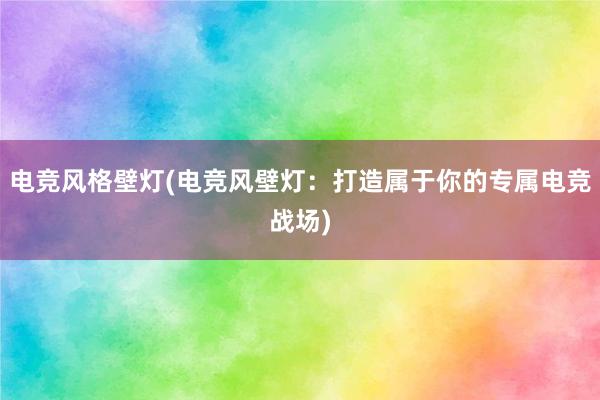 电竞风格壁灯(电竞风壁灯：打造属于你的专属电竞战场)